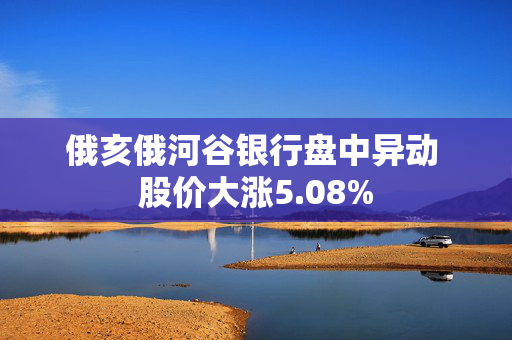 俄亥俄河谷银行盘中异动
股价大涨5.08%